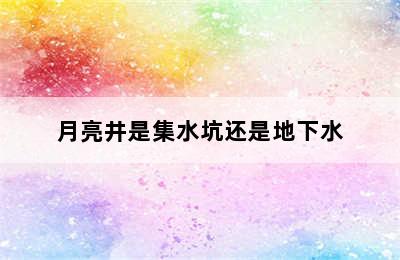 月亮井是集水坑还是地下水